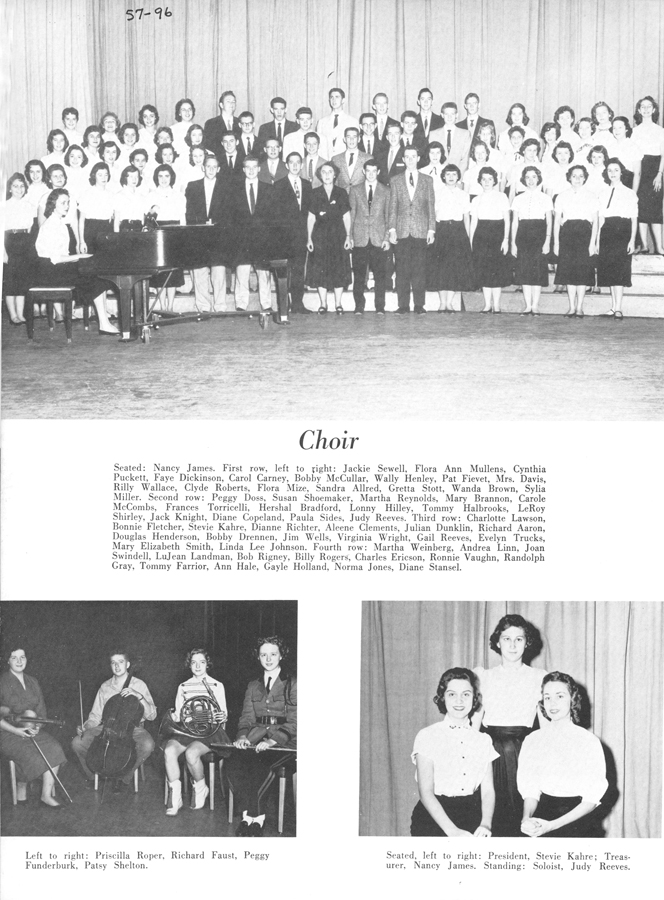 57-96

Choir

Seated: Nancy James. First row, left to right: Jackie Sewell, Flora Ann Mullens, Cynthia Puckett, Faye Dickinson, Carol Carney, Bobby McCullar, Wally Henley, Pat Fievet, Mrs. Davis, Rilly Wallace, Clyde Roberts, Flora Mize, Sandra Allred, Gretta Stott, Wanda Brown, Sylia Miller. Second row: Peggy Doss, Susan Shoemaker, Martha Reynolds, Mary Brannon, Carole McCombs, Frances Torricelli, Hershal Bradford, Lonny Hilley, Tommy Halbrooks, LeRoy Shirley, Jack Knight, Diane Copeland, Paula Sides, Judy Reeves. Third row: Charlotte Lawson, Bonnie Fletcher, Stevie Kahre, Dianne Richter, Aleene Clements, Julian Dunklin, Richard Aaron, Douglas Henderson, Bobby Drennen, Jim Wells, Virginia Wright, Gail Reeves, Evelyn Trucks, Mary Elizabeth Smith, Linda Lee Johnson. Fourth row: Martha Weinberg, Andrea Linn, Joan Swindell, LuJean Landman, Bob Rigney, Billy Rogers, Charles Ericson, Ronnie Vaughn, Randolph Gray, Tommy Farrior, Ann Hale, Gayle Holland, Norma Jones, Diane Stansel.

Left to right: Priscilla Roper, Richard Faust, Peggy Funderburk, Patsy Shelton.

Seated, left to right: President, Stevie Kahre; Treasurer, Nancy James. Standing: Soloist, Judy Reeves.